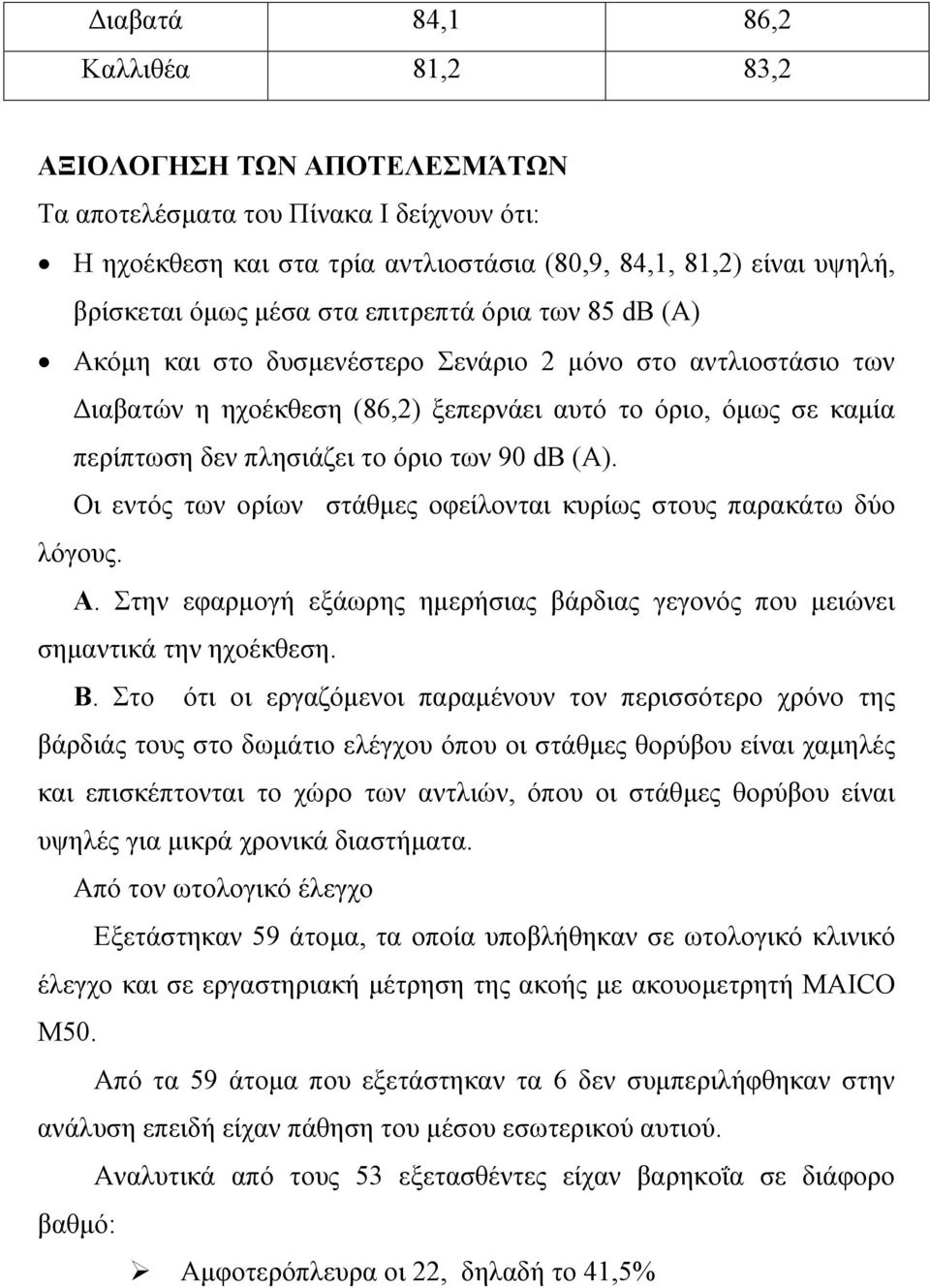 | Διαβατά | 84,1 | 86,2 |
|---|---|---|
| Καλλιθέα | 81,2 | 83,2 |

ΑΞΙΟΛΟΓΗΣΗ ΤΩΝ ΑΠΟΤΕΛΕΣΜΆΤΩΝ

Τα αποτελέσματα του Πίνακα Ι δείχνουν ότι:

• Η ηχοέκθεση και στα τρία αντλιοστάσια (80,9, 84,1, 81,2) είναι υψηλή, βρίσκεται όμως μέσα στα επιτρεπτά όρια των 85 dB (A)

• Ακόμη και στο δυσμενέστερο Σενάριο 2 μόνο στο αντλιοστάσιο των Διαβατών η ηχοέκθεση (86,2) ξεπερνάει αυτό το όριο, όμως σε καμία περίπτωση δεν πλησιάζει το όριο των 90 dB (A).

Οι εντός των ορίων στάθμες οφείλονται κυρίως στους παρακάτω δύο λόγους.

Α. Στην εφαρμογή εξάωρης ημερήσιας βάρδιας γεγονός που μειώνει σημαντικά την ηχοέκθεση.

Β. Στο ότι οι εργαζόμενοι παραμένουν τον περισσότερο χρόνο της βάρδιάς τους στο δωμάτιο ελέγχου όπου οι στάθμες θορύβου είναι χαμηλές και επισκέπτονται το χώρο των αντλιών, όπου οι στάθμες θορύβου είναι υψηλές για μικρά χρονικά διαστήματα.

Από τον ωτολογικό έλεγχο

Εξετάστηκαν 59 άτομα, τα οποία υποβλήθηκαν σε ωτολογικό κλινικό έλεγχο και σε εργαστηριακή μέτρηση της ακοής με ακουομετρητή MAICO M50.

Από τα 59 άτομα που εξετάστηκαν τα 6 δεν συμπεριλήφθηκαν στην ανάλυση επειδή είχαν πάθηση του μέσου εσωτερικού αυτιού.

Αναλυτικά από τους 53 εξετασθέντες είχαν βαρηκοΐα σε διάφορο βαθμό:

➢ Αμφοτερόπλευρα οι 22, δηλαδή το 41,5%